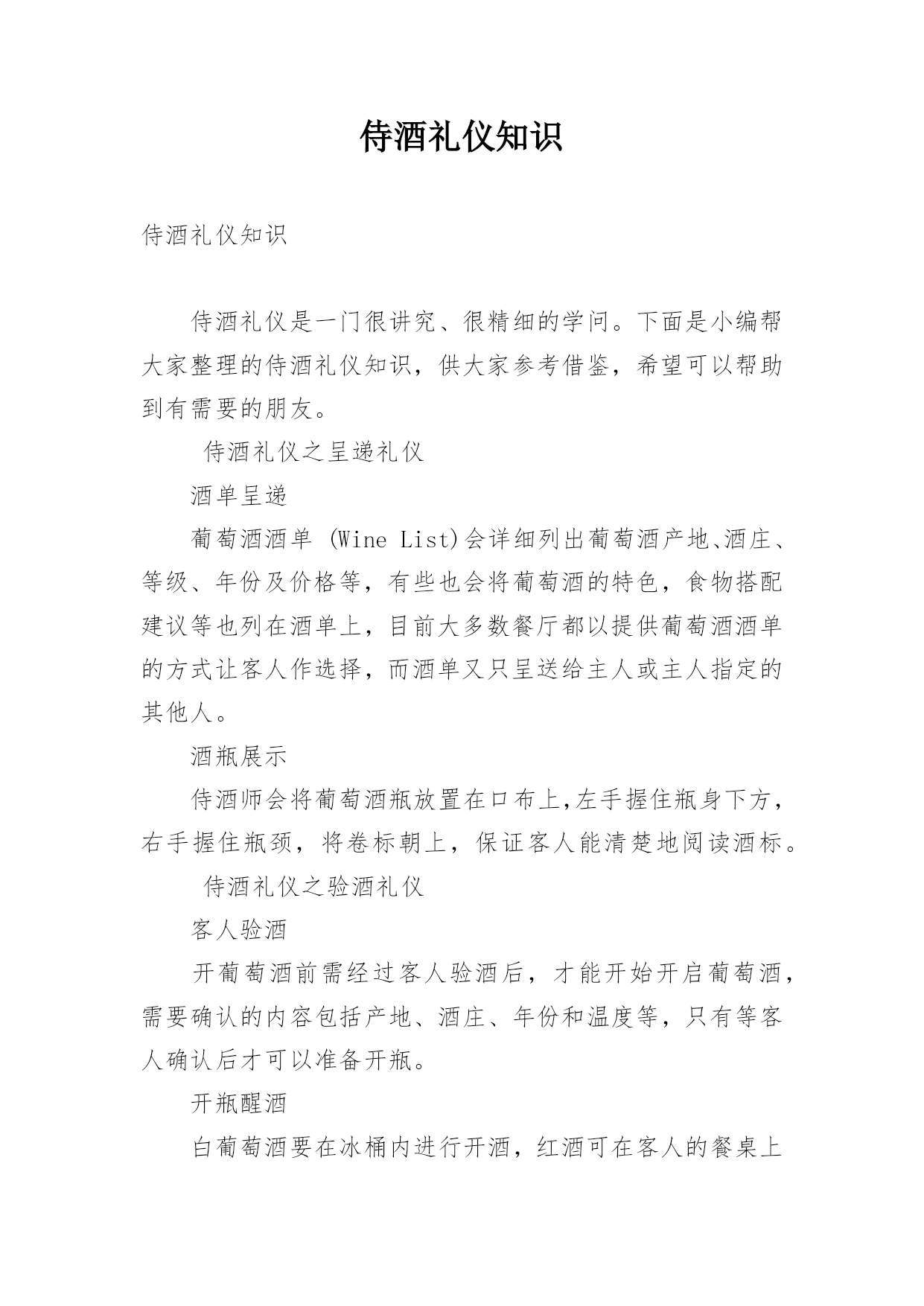 侍酒礼仪知识

侍酒礼仪知识

侍酒礼仪是一门很讲究、很精细的学问。下面是小编帮大家整理的侍酒礼仪知识，供大家参考借鉴，希望可以帮助到有需要的朋友。

侍酒礼仪之呈递礼仪

酒单呈递

葡萄酒酒单 (Wine List)会详细列出葡萄酒产地、酒庄、等级、年份及价格等，有些也会将葡萄酒的特色，食物搭配建议等也列在酒单上，目前大多数餐厅都以提供葡萄酒酒单的方式让客人作选择，而酒单又只呈送给主人或主人指定的其他人。

酒瓶展示

侍酒师会将葡萄酒瓶放置在口布上,左手握住瓶身下方，右手握住瓶颈，将卷标朝上，保证客人能清楚地阅读酒标。

侍酒礼仪之验酒礼仪

客人验酒

开葡萄酒前需经过客人验酒后，才能开始开启葡萄酒，需要确认的内容包括产地、酒庄、年份和温度等，只有等客人确认后才可以准备开瓶。

开瓶醒酒

白葡萄酒要在冰桶内进行开酒，红酒可在客人的餐桌上